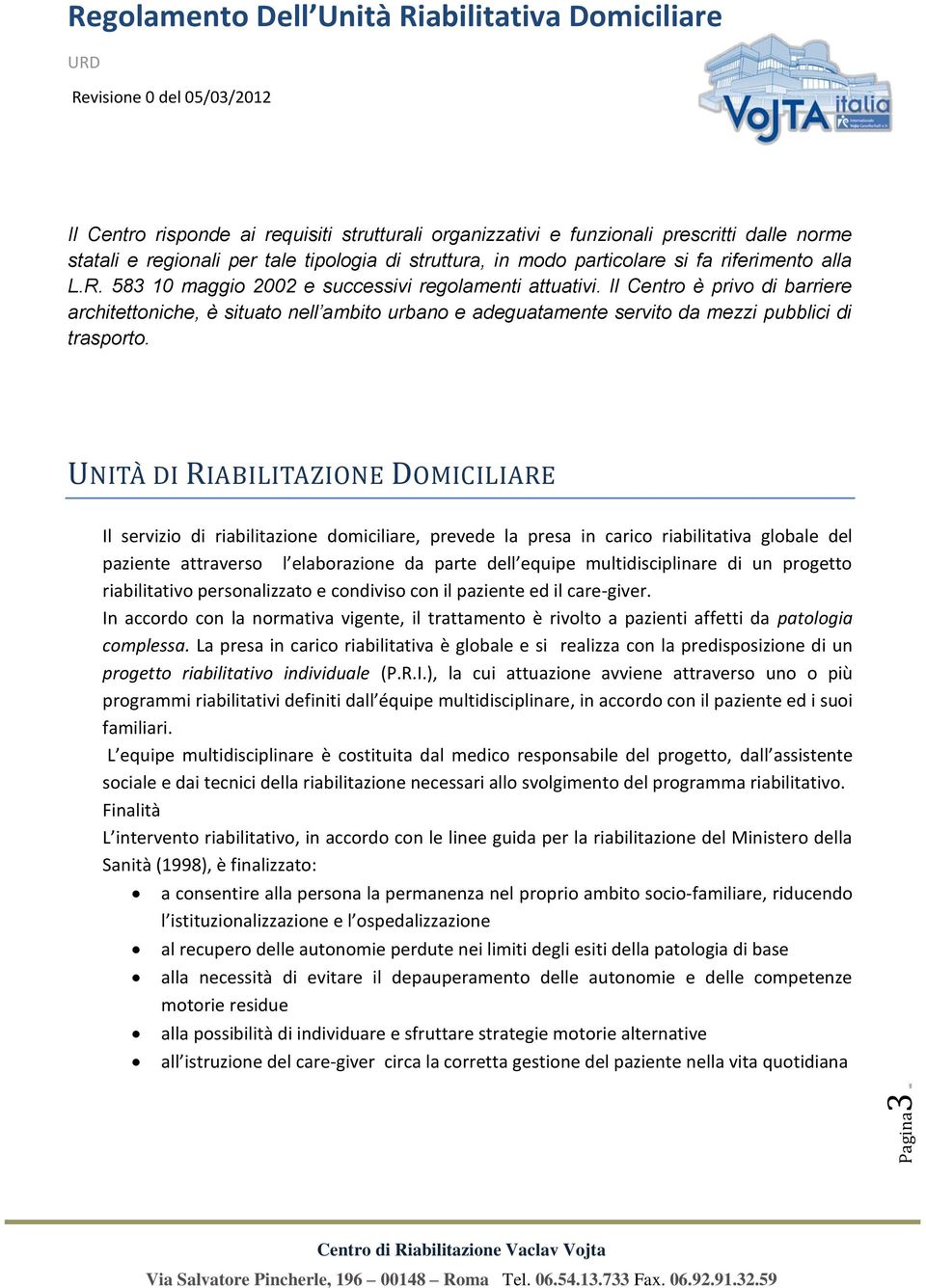 Regolamento Dell'Unità Riabilitativa Domiciliare

URD

Revisione 0 del 05/03/2012

VoJTA italia

Il Centro risponde ai requisiti strutturali organizzativi e funzionali prescritti dalle norme statali e regionali per tale tipologia di struttura, in modo particolare si fa riferimento alla L.R. 583 10 maggio 2002 e successivi regolamenti attuativi. Il Centro è privo di barriere architettoniche, è situato nell'ambito urbano e adeguatamente servito da mezzi pubblici di trasporto.

UNITÀ DI RIABILITAZIONE DOMICILIARE

Il servizio di riabilitazione domiciliare, prevede la presa in carico riabilitativa globale del paziente attraverso l'elaborazione da parte dell'equipe multidisciplinare di un progetto riabilitativo personalizzato e condiviso con il paziente ed il care-giver.
In accordo con la normativa vigente, il trattamento è rivolto a pazienti affetti da patologia complessa. La presa in carico riabilitativa è globale e si realizza con la predisposizione di un progetto riabilitativo individuale (P.R.I.), la cui attuazione avviene attraverso uno o più programmi riabilitativi definiti dall'équipe multidisciplinare, in accordo con il paziente ed i suoi familiari.
L'equipe multidisciplinare è costituita dal medico responsabile del progetto, dall'assistente sociale e dai tecnici della riabilitazione necessari allo svolgimento del programma riabilitativo.
Finalità
L'intervento riabilitativo, in accordo con le linee guida per la riabilitazione del Ministero della Sanità (1998), è finalizzato:
• a consentire alla persona la permanenza nel proprio ambito socio-familiare, riducendo l'istituzionalizzazione e l'ospedalizzazione
• al recupero delle autonomie perdute nei limiti degli esiti della patologia di base
• alla necessità di evitare il depauperamento delle autonomie e delle competenze motorie residue
• alla possibilità di individuare e sfruttare strategie motorie alternative
• all'istruzione del care-giver circa la corretta gestione del paziente nella vita quotidiana

Pagina 3

Centro di Riabilitazione Vaclav Vojta
Via Salvatore Pincherle, 196 – 00148 – Roma Tel. 06.54.13.733 Fax. 06.92.91.32.59